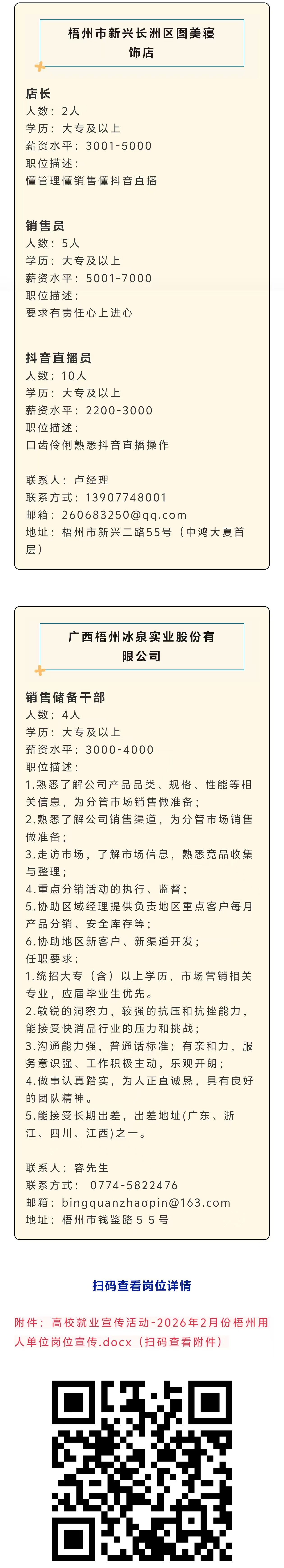 梧州市新兴长洲区图美寝饰店

店长
人数：2人
学历：大专及以上
薪资水平：3001-5000
职位描述：
懂管理懂销售懂抖音直播

销售员
人数：5人
学历：大专及以上
薪资水平：5001-7000
职位描述：
要求有责任心上进心

抖音直播员
人数：10人
学历：大专及以上
薪资水平：2200-3000
职位描述：
口齿伶俐熟悉抖音直播操作

联系人：卢经理
联系方式：13907748001
邮箱：260683250@qq.com
地址：梧州市新兴二路55号（中鸿大夏首层）

广西梧州冰泉实业股份有限公司

销售储备干部
人数：4人
学历：大专及以上
薪资水平：3000-4000
职位描述：
1.熟悉了解公司产品品类、规格、性能等相关信息，为分管市场销售做准备；
2.熟悉了解公司销售渠道，为分管市场销售做准备；
3.走访市场，了解市场信息，熟悉竞品收集与整理；
4.重点分销活动的执行、监督；
5.协助区域经理提供负责地区重点客户每月产品分销、安全库存等；
6.协助地区新客户、新渠道开发；
任职要求：
1.统招大专（含）以上学历，市场营销相关专业，应届毕业生优先。
2.敏锐的洞察力，较强的抗压和抗挫能力，能接受快消品行业的压力和挑战；
3.沟通能力强，普通话标准；有亲和力，服务意识强、工作积极主动，乐观开朗；
4.做事认真踏实，为人正直诚恳，具有良好的团队精神。
5.能接受长期出差，出差地址(广东、浙江、四川、江西)之一。

联系人：容先生
联系方式： 0774-5822476
邮箱：bingquanzhaopin@163.com
地址：梧州市钱鉴路５５号

扫码查看岗位详情

附件：高校就业宣传活动-2026年2月份梧州用人单位岗位宣传.docx（扫码查看附件）